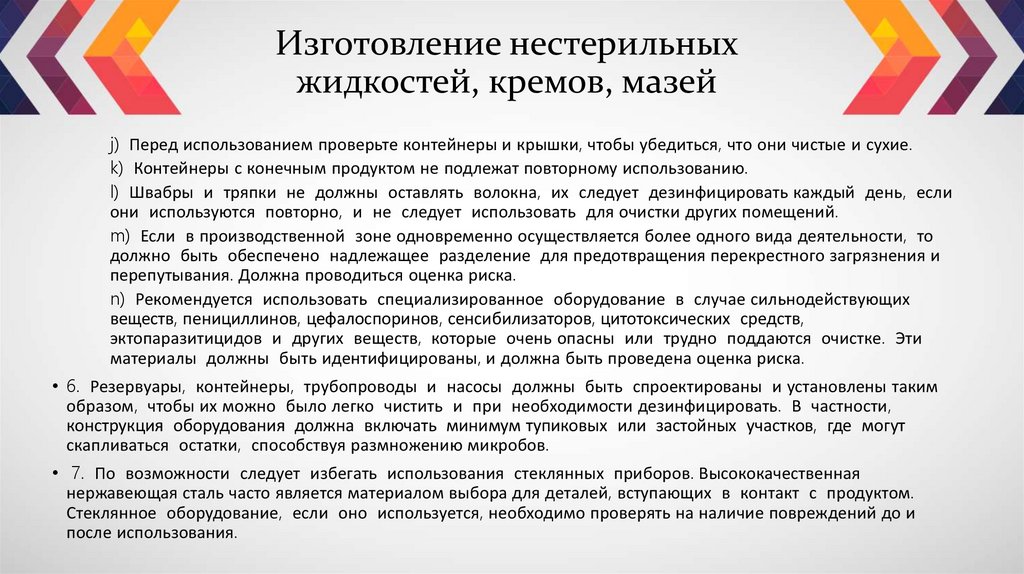 Изготовление нестерильных жидкостей, кремов, мазей

j) Перед использованием проверьте контейнеры и крышки, чтобы убедиться, что они чистые и сухие.

k) Контейнеры с конечным продуктом не подлежат повторному использованию.

l) Швабры и тряпки не должны оставлять волокна, их следует дезинфицировать каждый день, если они используются повторно, и не следует использовать для очистки других помещений.

m) Если в производственной зоне одновременно осуществляется более одного вида деятельности, то должно быть обеспечено надлежащее разделение для предотвращения перекрестного загрязнения и перепутывания. Должна проводиться оценка риска.

n) Рекомендуется использовать специализированное оборудование в случае сильнодействующих веществ, пенициллинов, цефалоспоринов, сенсибилизаторов, цитотоксических средств, эктопаразитицидов и других веществ, которые очень опасны или трудно поддаются очистке. Эти материалы должны быть идентифицированы, и должна быть проведена оценка риска.

• 6. Резервуары, контейнеры, трубопроводы и насосы должны быть спроектированы и установлены таким образом, чтобы их можно было легко чистить и при необходимости дезинфицировать. В частности, конструкция оборудования должна включать минимум тупиковых или застойных участков, где могут скапливаться остатки, способствуя размножению микробов.

• 7. По возможности следует избегать использования стеклянных приборов. Высококачественная нержавеющая сталь часто является материалом выбора для деталей, вступающих в контакт с продуктом. Стеклянное оборудование, если оно используется, необходимо проверять на наличие повреждений до и после использования.